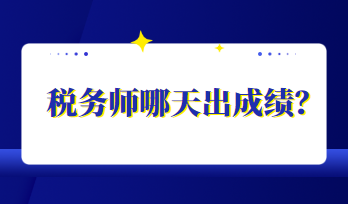 税务师哪天出成绩?